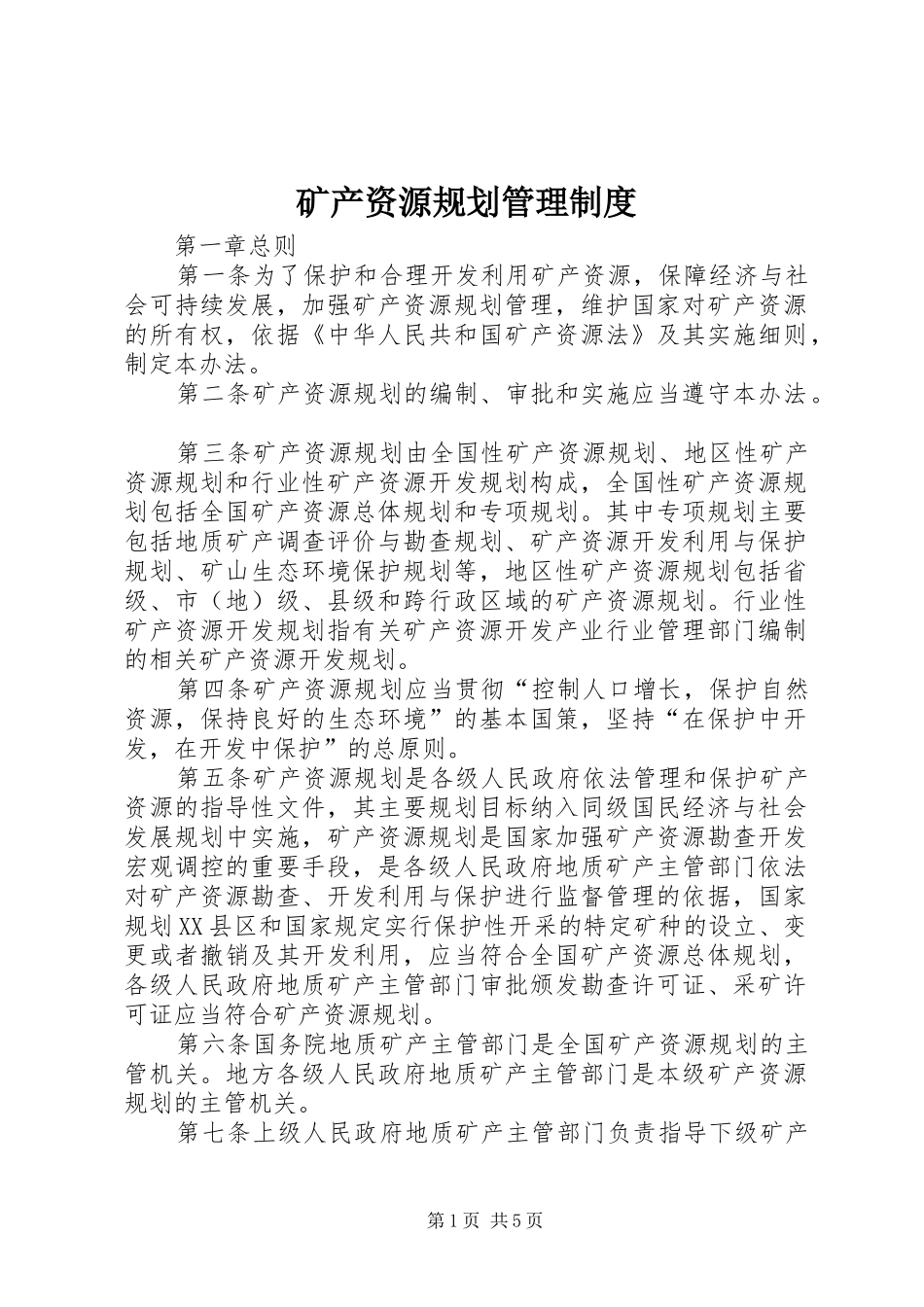 矿产资源规划管理制度

第一章总则

第一条为了保护和合理开发利用矿产资源，保障经济与社会可持续发展，加强矿产资源规划管理，维护国家对矿产资源的所有权，依据《中华人民共和国矿产资源法》及其实施细则，制定本办法。

第二条矿产资源规划的编制、审批和实施应当遵守本办法。

第三条矿产资源规划由全国性矿产资源规划、地区性矿产资源规划和行业性矿产资源开发规划构成，全国性矿产资源规划包括全国矿产资源总体规划和专项规划。其中专项规划主要包括地质矿产调查评价与勘查规划、矿产资源开发利用与保护规划、矿山生态环境保护规划等，地区性矿产资源规划包括省级、市（地）级、县级和跨行政区域的矿产资源规划。行业性矿产资源开发规划指有关矿产资源开发产业行业管理部门编制的相关矿产资源开发规划。

第四条矿产资源规划应当贯彻“控制人口增长，保护自然资源，保持良好的生态环境”的基本国策，坚持“在保护中开发，在开发中保护”的总原则。

第五条矿产资源规划是各级人民政府依法管理和保护矿产资源的指导性文件，其主要规划目标纳入同级国民经济与社会发展规划中实施，矿产资源规划是国家加强矿产资源勘查开发宏观调控的重要手段，是各级人民政府地质矿产主管部门依法对矿产资源勘查、开发利用与保护进行监督管理的依据，国家规划XX县区和国家规定实行保护性开采的特定矿种的设立、变更或者撤销及其开发利用，应当符合全国矿产资源总体规划，各级人民政府地质矿产主管部门审批颁发勘查许可证、采矿许可证应当符合矿产资源规划。

第六条国务院地质矿产主管部门是全国矿产资源规划的主管机关。地方各级人民政府地质矿产主管部门是本级矿产资源规划的主管机关。

第七条上级人民政府地质矿产主管部门负责指导下级矿产

第1页 共5页